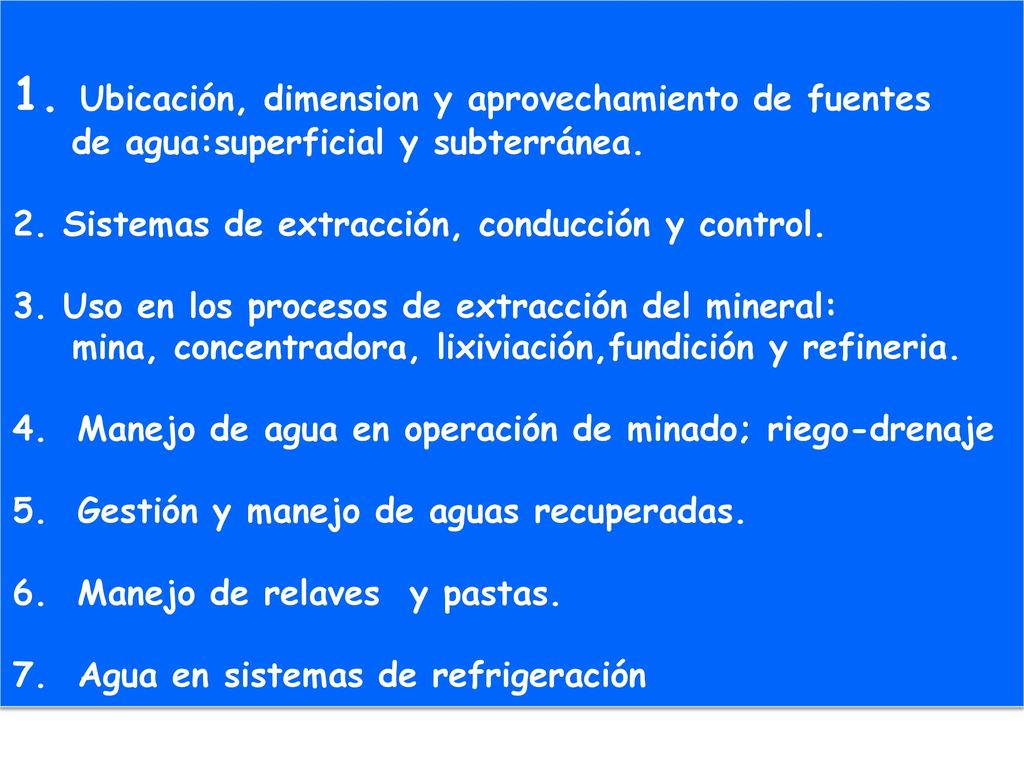 1. Ubicación, dimension y aprovechamiento de fuentes de agua:superficial y subterránea.

2. Sistemas de extracción, conducción y control.

3. Uso en los procesos de extracción del mineral: mina, concentradora, lixiviación,fundición y refineria.

4. Manejo de agua en operación de minado; riego-drenaje

5. Gestión y manejo de aguas recuperadas.

6. Manejo de relaves y pastas.

7. Agua en sistemas de refrigeración